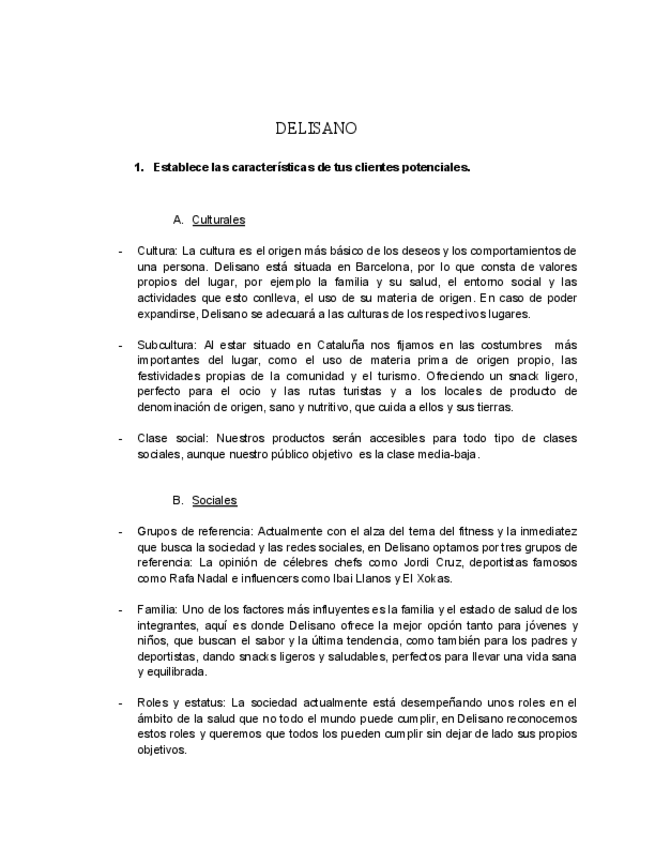 DELISANO

1. Establece las características de tus clientes potenciales.

A. Culturales

- Cultura: La cultura es el origen más básico de los deseos y los comportamientos de una persona. Delisano está situada en Barcelona, por lo que consta de valores propios del lugar, por ejemplo la familia y su salud, el entorno social y las actividades que esto conlleva, el uso de su materia de origen. En caso de poder expandirse, Delisano se adecuará a las culturas de los respectivos lugares.

- Subcultura: Al estar situado en Cataluña nos fijamos en las costumbres más importantes del lugar, como el uso de materia prima de origen propio, las festividades propias de la comunidad y el turismo. Ofreciendo un snack ligero, perfecto para el ocio y las rutas turistas y a los locales de producto de denominación de origen, sano y nutritivo, que cuida a ellos y sus tierras.

- Clase social: Nuestros productos serán accesibles para todo tipo de clases sociales, aunque nuestro público objetivo es la clase media-baja.

B. Sociales

- Grupos de referencia: Actualmente con el alza del tema del fitness y la inmediatez que busca la sociedad y las redes sociales, en Delisano optamos por tres grupos de referencia: La opinión de célebres chefs como Jordi Cruz, deportistas famosos como Rafa Nadal e influencers como Ibai Llanos y El Xokas.

- Familia: Uno de los factores más influyentes es la familia y el estado de salud de los integrantes, aquí es donde Delisano ofrece la mejor opción tanto para jóvenes y niños, que buscan el sabor y la última tendencia, como también para los padres y deportistas, dando snacks ligeros y saludables, perfectos para llevar una vida sana y equilibrada.

- Roles y estatus: La sociedad actualmente está desempeñando unos roles en el ámbito de la salud que no todo el mundo puede cumplir, en Delisano reconocemos estos roles y queremos que todos los pueden cumplir sin dejar de lado sus propios objetivos.